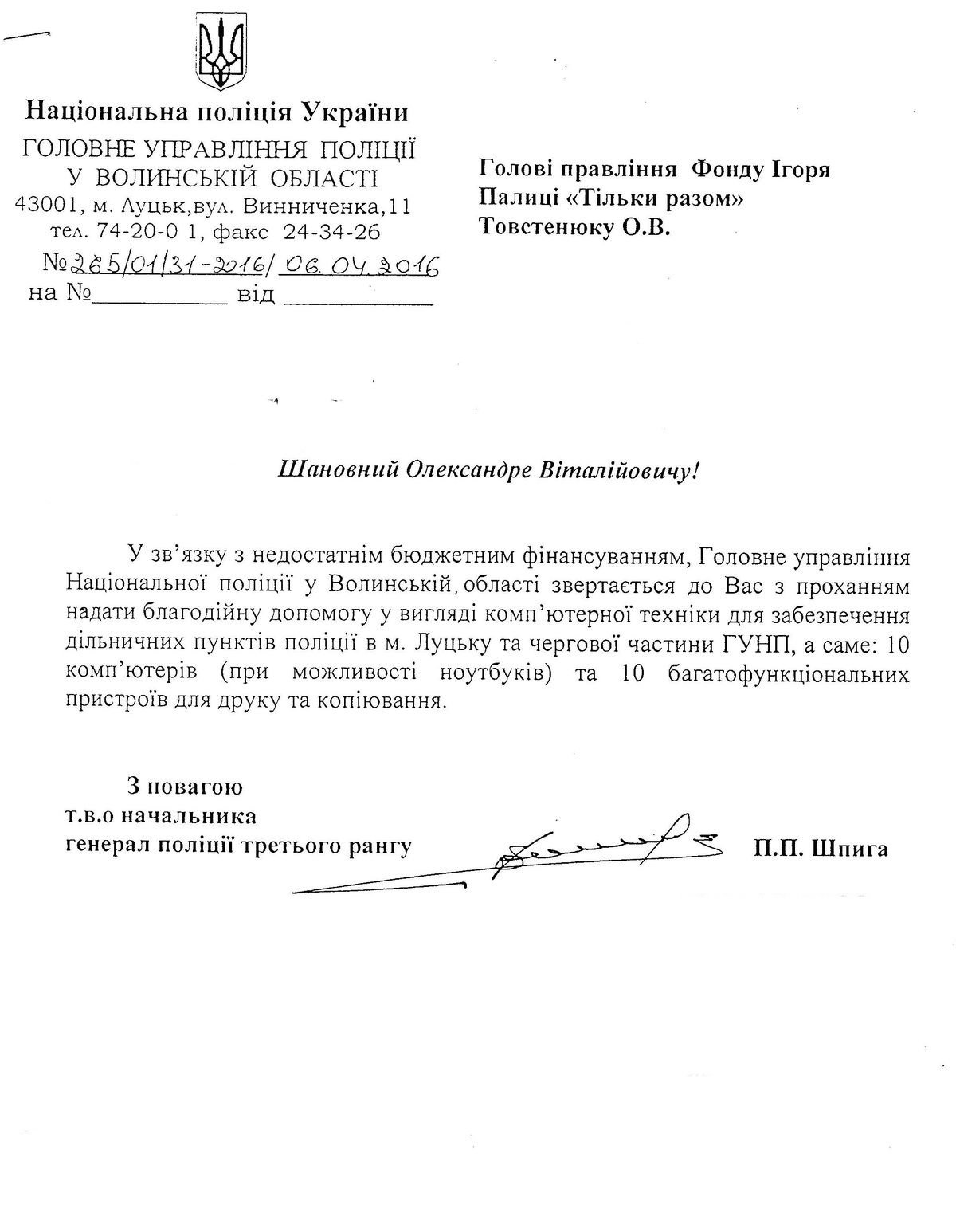 Національна поліція України
ГОЛОВНЕ УПРАВЛІННЯ ПОЛІЦІЇ
У ВОЛИНСЬКІЙ ОБЛАСТІ
43001, м. Луцьк,вул. Винниченка,11
тел. 74-20-0 1, факс 24-34-26
№265/01/31-2016/ 06.04.2016
на №__________ від ___________

Голові правління Фонду Ігоря Палиці «Тільки разом»
Товстенюку О.В.

Шановний Олександре Віталійовичу!

У зв'язку з недостатнім бюджетним фінансуванням, Головне управління Національної поліції у Волинській області звертається до Вас з проханням надати благодійну допомогу у вигляді комп'ютерної техніки для забезпечення дільничних пунктів поліції в м. Луцьку та чергової частини ГУНП, а саме: 10 комп'ютерів (при можливості ноутбуків) та 10 багатофункціональних пристроїв для друку та копіювання.

З повагою
т.в.о начальника
генерал поліції третього рангу П.П. Шпига